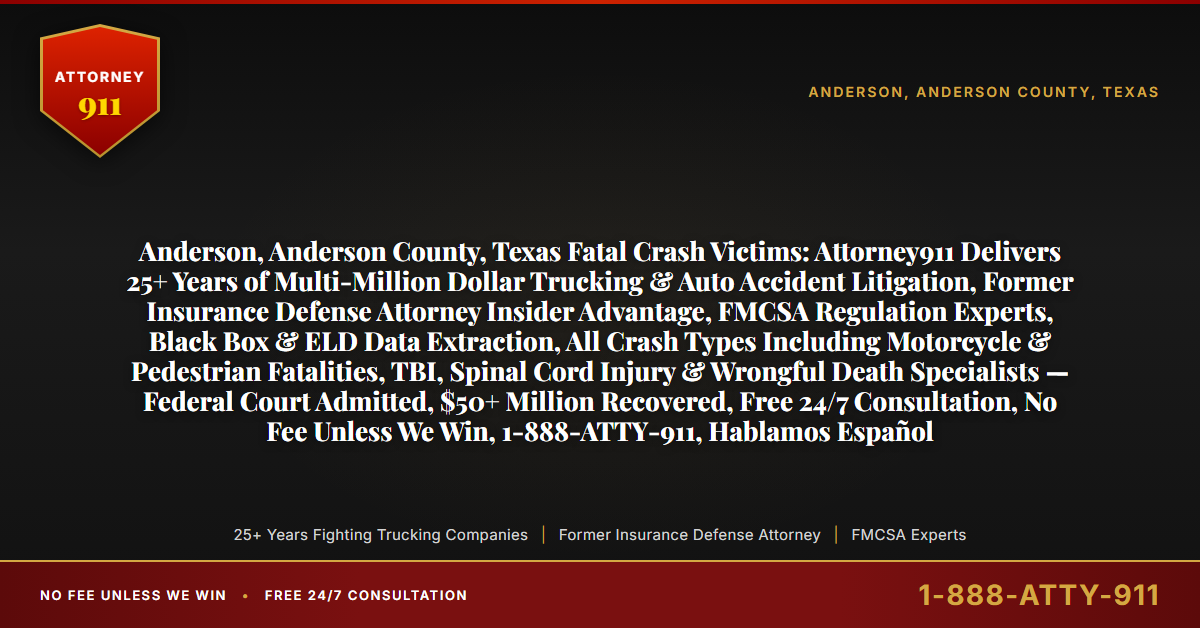 ATTORNEY
911

ANDERSON, ANDERSON COUNTY, TEXAS

Anderson, Anderson County, Texas Fatal Crash Victims: Attorney911 Delivers 25+ Years of Multi-Million Dollar Trucking & Auto Accident Litigation, Former Insurance Defense Attorney Insider Advantage, FMCSA Regulation Experts, Black Box & ELD Data Extraction, All Crash Types Including Motorcycle & Pedestrian Fatalities, TBI, Spinal Cord Injury & Wrongful Death Specialists — Federal Court Admitted, $50+ Million Recovered, Free 24/7 Consultation, No Fee Unless We Win, 1-888-ATTY-911, Hablamos Español

25+ Years Fighting Trucking Companies | Former Insurance Defense Attorney | FMCSA Experts

NO FEE UNLESS WE WIN • FREE 24/7 CONSULTATION

1-888-ATTY-911